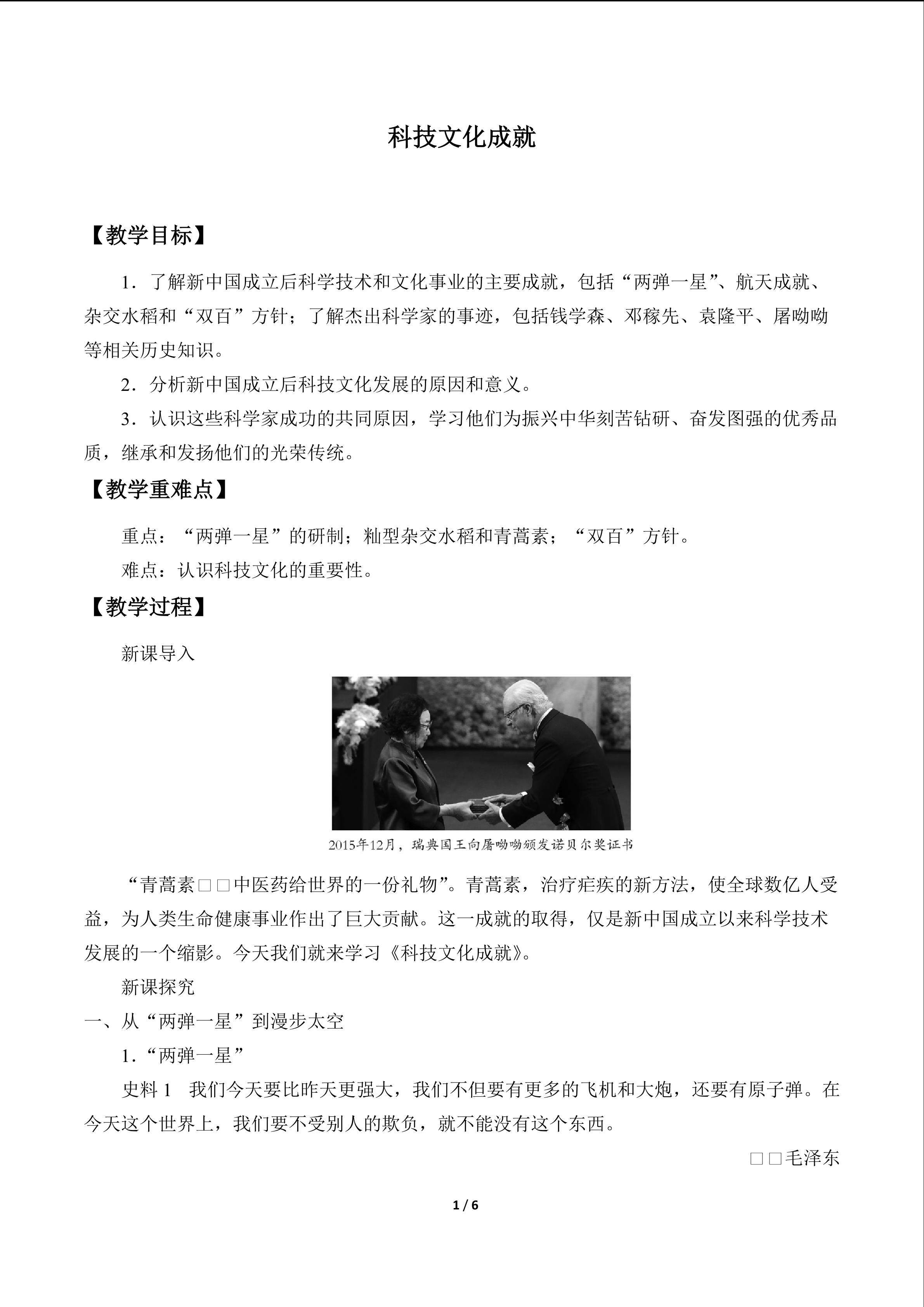 科技文化成就

【教学目标】

1．了解新中国成立后科学技术和文化事业的主要成就，包括“两弹一星”、航天成就、杂交水稻和“双百”方针；了解杰出科学家的事迹，包括钱学森、邓稼先、袁隆平、屠呦呦等相关历史知识。

2．分析新中国成立后科技文化发展的原因和意义。

3．认识这些科学家成功的共同原因，学习他们为振兴中华刻苦钻研、奋发图强的优秀品质，继承和发扬他们的光荣传统。

【教学重难点】

重点：“两弹一星”的研制；籼型杂交水稻和青蒿素；“双百”方针。

难点：认识科技文化的重要性。

【教学过程】

新课导入

2015年12月，瑞典国王向屠呦呦颁发诺贝尔奖证书

“青蒿素□□中医药给世界的一份礼物”。青蒿素，治疗疟疾的新方法，使全球数亿人受益，为人类生命健康事业作出了巨大贡献。这一成就的取得，仅是新中国成立以来科学技术发展的一个缩影。今天我们就来学习《科技文化成就》。

新课探究

一、从“两弹一星”到漫步太空

1.“两弹一星”

史料 1　我们今天要比昨天更强大，我们不但要有更多的飞机和大炮，还要有原子弹。在今天这个世界上，我们要不受别人的欺负，就不能没有这个东西。

□□毛泽东

1 / 6